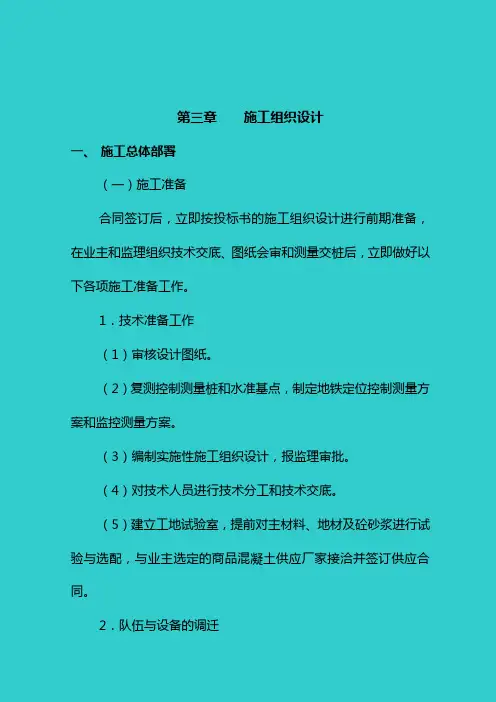 第三章　　施工组织设计

一、 施工总体部署

（一）施工准备

合同签订后，立即按投标书的施工组织设计进行前期准备，在业主和监理组织技术交底、图纸会审和测量交桩后，立即做好以下各项施工准备工作。

1．技术准备工作

（1）审核设计图纸。

（2）复测控制测量桩和水准基点，制定地铁定位控制测量方案和监控测量方案。

（3）编制实施性施工组织设计，报监理审批。

（4）对技术人员进行技术分工和技术交底。

（5）建立工地试验室，提前对主材料、地材及砼砂浆进行试验与选配，与业主选定的商品混凝土供应厂家接洽并签订供应合同。

2．队伍与设备的调迁